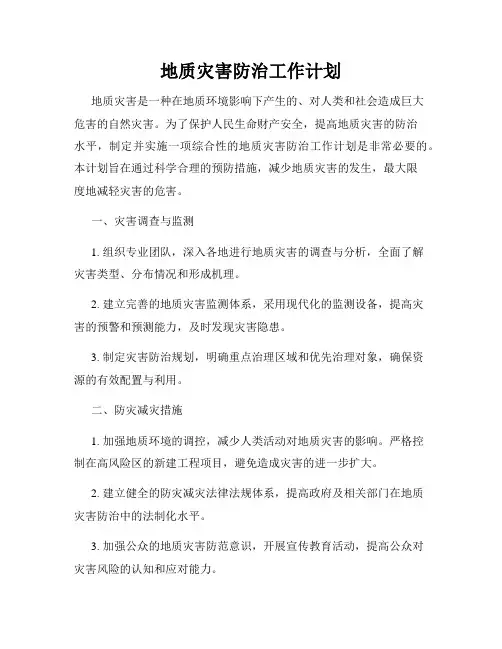 地质灾害防治工作计划

地质灾害是一种在地质环境影响下产生的、对人类和社会造成巨大危害的自然灾害。为了保护人民生命财产安全，提高地质灾害的防治水平，制定并实施一项综合性的地质灾害防治工作计划是非常必要的。本计划旨在通过科学合理的预防措施，减少地质灾害的发生，最大限度地减轻灾害的危害。

一、灾害调查与监测

1. 组织专业团队，深入各地进行地质灾害的调查与分析，全面了解灾害类型、分布情况和形成机理。

2. 建立完善的地质灾害监测体系，采用现代化的监测设备，提高灾害的预警和预测能力，及时发现灾害隐患。

3. 制定灾害防治规划，明确重点治理区域和优先治理对象，确保资源的有效配置与利用。

二、防灾减灾措施

1. 加强地质环境的调控，减少人类活动对地质灾害的影响。严格控制在高风险区的新建工程项目，避免造成灾害的进一步扩大。

2. 建立健全的防灾减灾法律法规体系，提高政府及相关部门在地质灾害防治中的法制化水平。

3. 加强公众的地质灾害防范意识，开展宣传教育活动，提高公众对灾害风险的认知和应对能力。